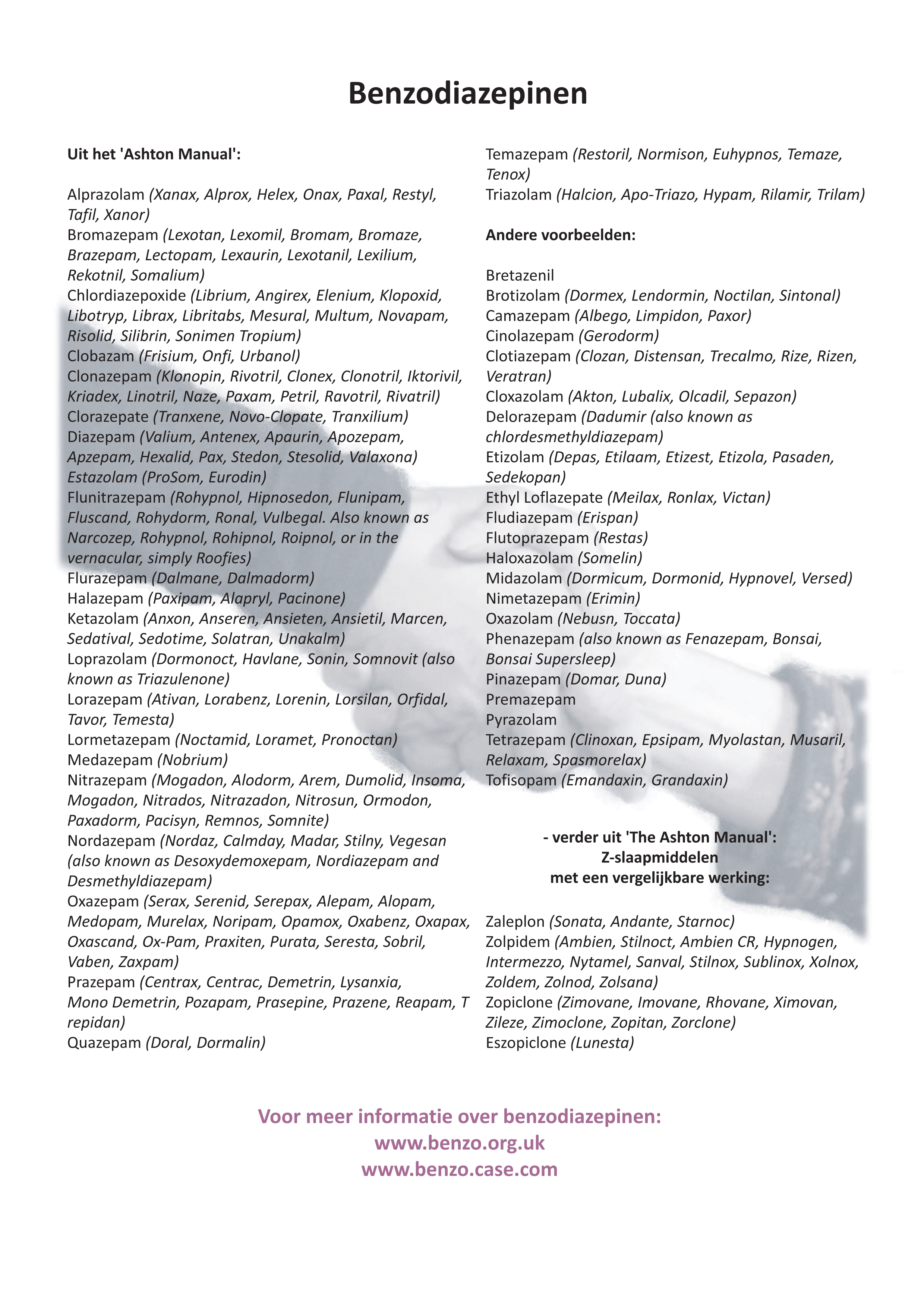 Benzodiazepinen

Uit het 'Ashton Manual':

Alprazolam (Xanax, Alprox, Helex, Onax, Paxal, Restyl, Tafil, Xanor)
Bromazepam (Lexotan, Lexomil, Bromam, Bromaze, Brazepam, Lectopam, Lexaurin, Lexotanil, Lexilium, Rekotnil, Somalium)
Chlordiazepoxide (Librium, Angirex, Elenium, Klopoxid, Libotryp, Librax, Libritabs, Mesural, Multum, Novapam, Risolid, Silibrin, Sonimen Tropium)
Clobazam (Frisium, Onfi, Urbanol)
Clonazepam (Klonopin, Rivotril, Clonex, Clonotril, Iktorivil, Kriadex, Linotril, Naze, Paxam, Petril, Ravotril, Rivatril)
Clorazepate (Tranxene, Novo-Clopate, Tranxilium)
Diazepam (Valium, Antenex, Apaurin, Apozepam, Apzepam, Hexalid, Pax, Stedon, Stesolid, Valaxona)
Estazolam (ProSom, Eurodin)
Flunitrazepam (Rohypnol, Hipnosedon, Flunipam, Fluscand, Rohydorm, Ronal, Vulbegal. Also known as Narcozep, Rohypnol, Rohipnol, Roipnol, or in the vernacular, simply Roofies)
Flurazepam (Dalmane, Dalmadorm)
Halazepam (Paxipam, Alapryl, Pacinone)
Ketazolam (Anxon, Anseren, Ansieten, Ansietil, Marcen, Sedatival, Sedotime, Solatran, Unakalm)
Loprazolam (Dormonoct, Havlane, Sonin, Somnovit (also known as Triazulenone)
Lorazepam (Ativan, Lorabenz, Lorenin, Lorsilan, Orfidal, Tavor, Temesta)
Lormetazepam (Noctamid, Loramet, Pronoctan)
Medazepam (Nobrium)
Nitrazepam (Mogadon, Alodorm, Arem, Dumolid, Insoma, Mogadon, Nitrados, Nitrazadon, Nitrosun, Ormodon, Paxadorm, Pacisyn, Remnos, Somnite)
Nordazepam (Nordaz, Calmday, Madar, Stilny, Vegesan (also known as Desoxydemoxepam, Nordiazepam and Desmethyldiazepam)
Oxazepam (Serax, Serenid, Serepax, Alepam, Alopam, Medopam, Murelax, Noripam, Opamox, Oxabenz, Oxapax, Oxascand, Ox-Pam, Praxiten, Purata, Seresta, Sobril, Vaben, Zaxpam)
Prazepam (Centrax, Centrac, Demetrin, Lysanxia, Mono Demetrin, Pozapam, Prasepine, Prazene, Reapam, T repidan)
Quazepam (Doral, Dormalin)

Temazepam (Restoril, Normison, Euhypnos, Temaze, Tenox)
Triazolam (Halcion, Apo-Triazo, Hypam, Rilamir, Trilam)

Andere voorbeelden:

Bretazenil
Brotizolam (Dormex, Lendormin, Noctilan, Sintonal)
Camazepam (Albego, Limpidon, Paxor)
Cinolazepam (Gerodorm)
Clotiazepam (Clozan, Distensan, Trecalmo, Rize, Rizen, Veratran)
Cloxazolam (Akton, Lubalix, Olcadil, Sepazon)
Delorazepam (Dadumir (also known as chlordesmethyldiazepam)
Etizolam (Depas, Etilaam, Etizest, Etizola, Pasaden, Sedekopan)
Ethyl Loflazepate (Meilax, Ronlax, Victan)
Fludiazepam (Erispan)
Flutoprazepam (Restas)
Haloxazolam (Somelin)
Midazolam (Dormicum, Dormonid, Hypnovel, Versed)
Nimetazepam (Erimin)
Oxazolam (Nebusn, Toccata)
Phenazepam (also known as Fenazepam, Bonsai, Bonsai Supersleep)
Pinazepam (Domar, Duna)
Premazepam
Pyrazolam
Tetrazepam (Clinoxan, Epsipam, Myolastan, Musaril, Relaxam, Spasmorelax)
Tofisopam (Emandaxin, Grandaxin)

- verder uit 'The Ashton Manual':
Z-slaapmiddelen
met een vergelijkbare werking:

Zaleplon (Sonata, Andante, Starnoc)
Zolpidem (Ambien, Stilnoct, Ambien CR, Hypnogen, Intermezzo, Nytamel, Sanval, Stilnox, Sublinox, Xolnox, Zoldem, Zolnod, Zolsana)
Zopiclone (Zimovane, Imovane, Rhovane, Ximovan, Zileze, Zimoclone, Zopitan, Zorclone)
Eszopiclone (Lunesta)

Voor meer informatie over benzodiazepinen:
www.benzo.org.uk
www.benzo.case.com